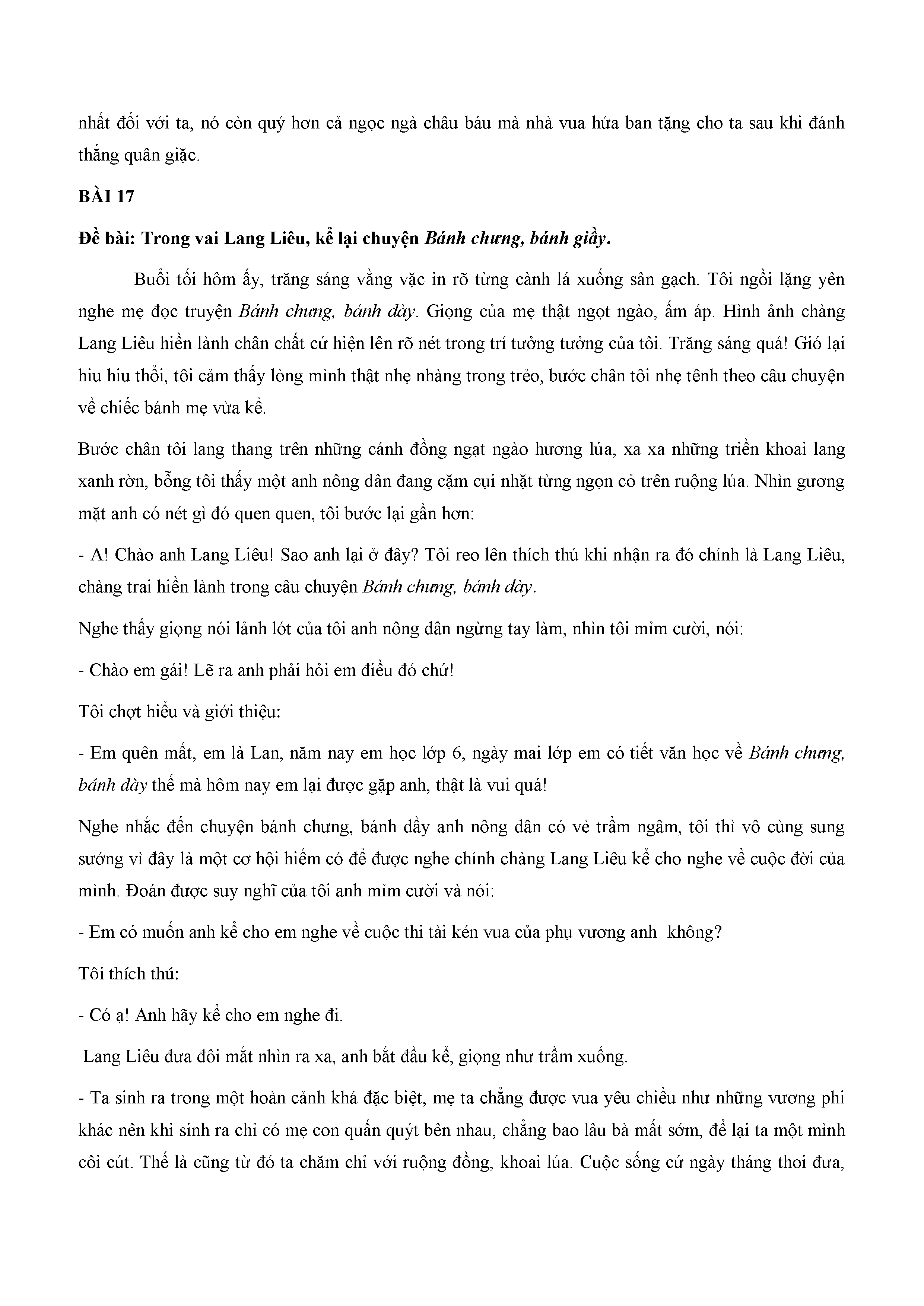 nhất đối với ta, nó còn quý hơn cả ngọc ngà châu báu mà nhà vua hứa ban tặng cho ta sau khi đánh thắng quân giặc.

BÀI 17

Đề bài: Trong vai Lang Liêu, kể lại chuyện Bánh chưng, bánh giầy.

Buổi tối hôm ấy, trăng sáng vằng vặc in rõ từng cành lá xuống sân gạch. Tôi ngồi lặng yên nghe mẹ đọc truyện Bánh chưng, bánh dày. Giọng của mẹ thật ngọt ngào, ấm áp. Hình ảnh chàng Lang Liêu hiền lành chân chất cứ hiện lên rõ nét trong trí tưởng tưởng của tôi. Trăng sáng quá! Gió lại hiu hiu thổi, tôi cảm thấy lòng mình thật nhẹ nhàng trong trẻo, bước chân tôi nhẹ tênh theo câu chuyện về chiếc bánh mẹ vừa kể.

Bước chân tôi lang thang trên những cánh đồng ngạt ngào hương lúa, xa xa những triền khoai lang xanh rờn, bỗng tôi thấy một anh nông dân đang cặm cụi nhặt từng ngọn cỏ trên ruộng lúa. Nhìn gương mặt anh có nét gì đó quen quen, tôi bước lại gần hơn:

- A! Chào anh Lang Liêu! Sao anh lại ở đây? Tôi reo lên thích thú khi nhận ra đó chính là Lang Liêu, chàng trai hiền lành trong câu chuyện Bánh chưng, bánh dày.

Nghe thấy giọng nói lảnh lót của tôi anh nông dân ngừng tay làm, nhìn tôi mỉm cười, nói:

- Chào em gái! Lẽ ra anh phải hỏi em điều đó chứ!

Tôi chợt hiểu và giới thiệu:

- Em quên mất, em là Lan, năm nay em học lớp 6, ngày mai lớp em có tiết văn học về Bánh chưng, bánh dày thế mà hôm nay em lại được gặp anh, thật là vui quá!

Nghe nhắc đến chuyện bánh chưng, bánh dầy anh nông dân có vẻ trầm ngâm, tôi thì vô cùng sung sướng vì đây là một cơ hội hiếm có để được nghe chính chàng Lang Liêu kể cho nghe về cuộc đời của mình. Đoán được suy nghĩ của tôi anh mỉm cười và nói:

- Em có muốn anh kể cho em nghe về cuộc thi tài kén vua của phụ vương anh không?

Tôi thích thú:

- Có ạ! Anh hãy kể cho em nghe đi.

Lang Liêu đưa đôi mắt nhìn ra xa, anh bắt đầu kể, giọng như trầm xuống.

- Ta sinh ra trong một hoàn cảnh khá đặc biệt, mẹ ta chẳng được vua yêu chiều như những vương phi khác nên khi sinh ra chỉ có mẹ con quấn quýt bên nhau, chẳng bao lâu bà mất sớm, để lại ta một mình côi cút. Thế là cũng từ đó ta chăm chỉ với ruộng đồng, khoai lúa. Cuộc sống cứ ngày tháng thoi đưa,